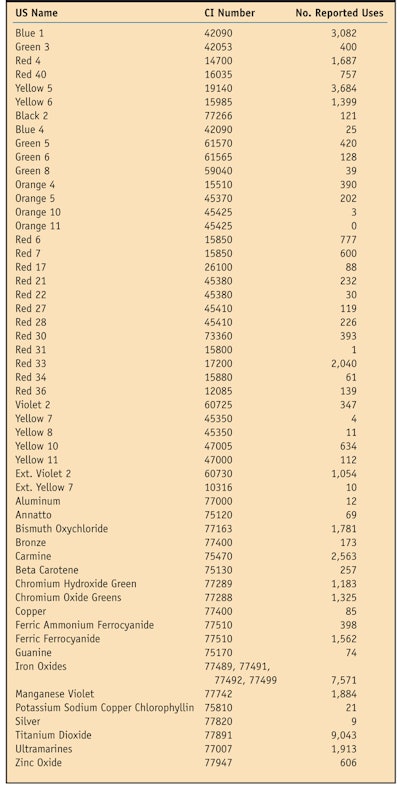 | US Name | CI Number | No. Reported Uses |
|---|---|---|
| Blue 1 | 42090 | 3,082 |
| Green 3 | 42053 | 400 |
| Red 4 | 14700 | 1,687 |
| Red 40 | 16035 | 757 |
| Yellow 5 | 19140 | 3,684 |
| Yellow 6 | 15985 | 1,399 |
| Black 2 | 77266 | 121 |
| Blue 4 | 42090 | 25 |
| Green 5 | 61570 | 420 |
| Green 6 | 61565 | 128 |
| Green 8 | 59040 | 39 |
| Orange 4 | 15510 | 390 |
| Orange 5 | 45370 | 202 |
| Orange 10 | 45425 | 3 |
| Orange 11 | 45425 | 0 |
| Red 6 | 15850 | 777 |
| Red 7 | 15850 | 600 |
| Red 17 | 26100 | 88 |
| Red 21 | 45380 | 232 |
| Red 22 | 45380 | 30 |
| Red 27 | 45410 | 119 |
| Red 28 | 45410 | 226 |
| Red 30 | 73360 | 393 |
| Red 31 | 15800 | 1 |
| Red 33 | 17200 | 2,040 |
| Red 34 | 15880 | 61 |
| Red 36 | 12085 | 139 |
| Violet 2 | 60725 | 347 |
| Yellow 7 | 45350 | 4 |
| Yellow 8 | 45350 | 11 |
| Yellow 10 | 47005 | 634 |
| Yellow 11 | 47000 | 112 |
| Ext. Violet 2 | 60730 | 1,054 |
| Ext. Yellow 7 | 10316 | 10 |
| Aluminum | 77000 | 12 |
| Annatto | 75120 | 69 |
| Bismuth Oxychloride | 77163 | 1,781 |
| Bronze | 77400 | 173 |
| Carmine | 75470 | 2,563 |
| Beta Carotene | 75130 | 257 |
| Chromium Hydroxide Green | 77289 | 1,183 |
| Chromium Oxide Greens | 77288 | 1,325 |
| Copper | 77400 | 85 |
| Ferric Ammonium Ferrocyanide | 77510 | 398 |
| Ferric Ferrocyanide | 77510 | 1,562 |
| Guanine | 75170 | 74 |
| Iron Oxides | 77489, 77491, 77492, 77499 | 7,571 |
| Manganese Violet | 77742 | 1,884 |
| Potassium Sodium Copper Chlorophyllin | 75810 | 21 |
| Silver | 77820 | 9 |
| Titanium Dioxide | 77891 | 9,043 |
| Ultramarines | 77007 | 1,913 |
| Zinc Oxide | 77947 | 606 |